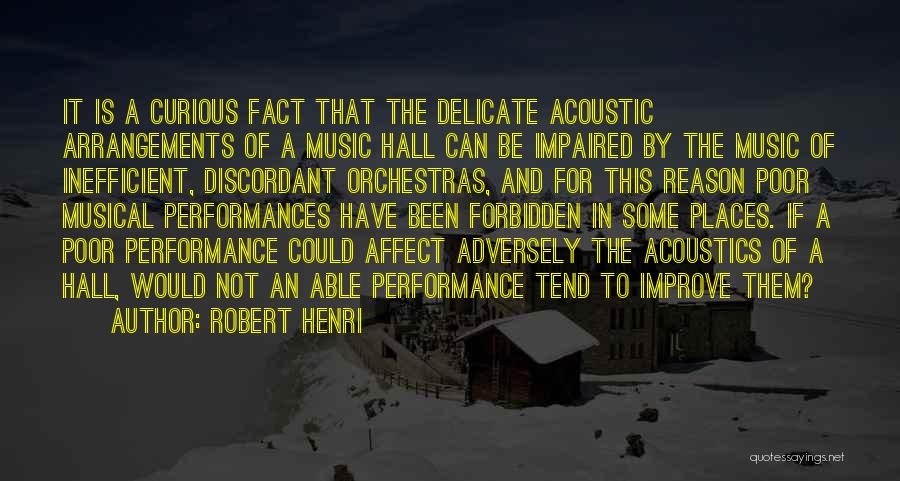 IT IS A CURIOUS FACT THAT THE DELICATE ACOUSTIC ARRANGEMENTS OF A MUSIC HALL CAN BE IMPAIRED BY THE MUSIC OF INEFFICIENT, DISCORDANT ORCHESTRAS, AND FOR THIS REASON POOR MUSICAL PERFORMANCES HAVE BEEN FORBIDDEN IN SOME PLACES. IF A POOR PERFORMANCE COULD AFFECT ADVERSELY THE ACOUSTICS OF A HALL, WOULD NOT AN ABLE PERFORMANCE TEND TO IMPROVE THEM?
AUTHOR: ROBERT HENRI

quotessayings.net